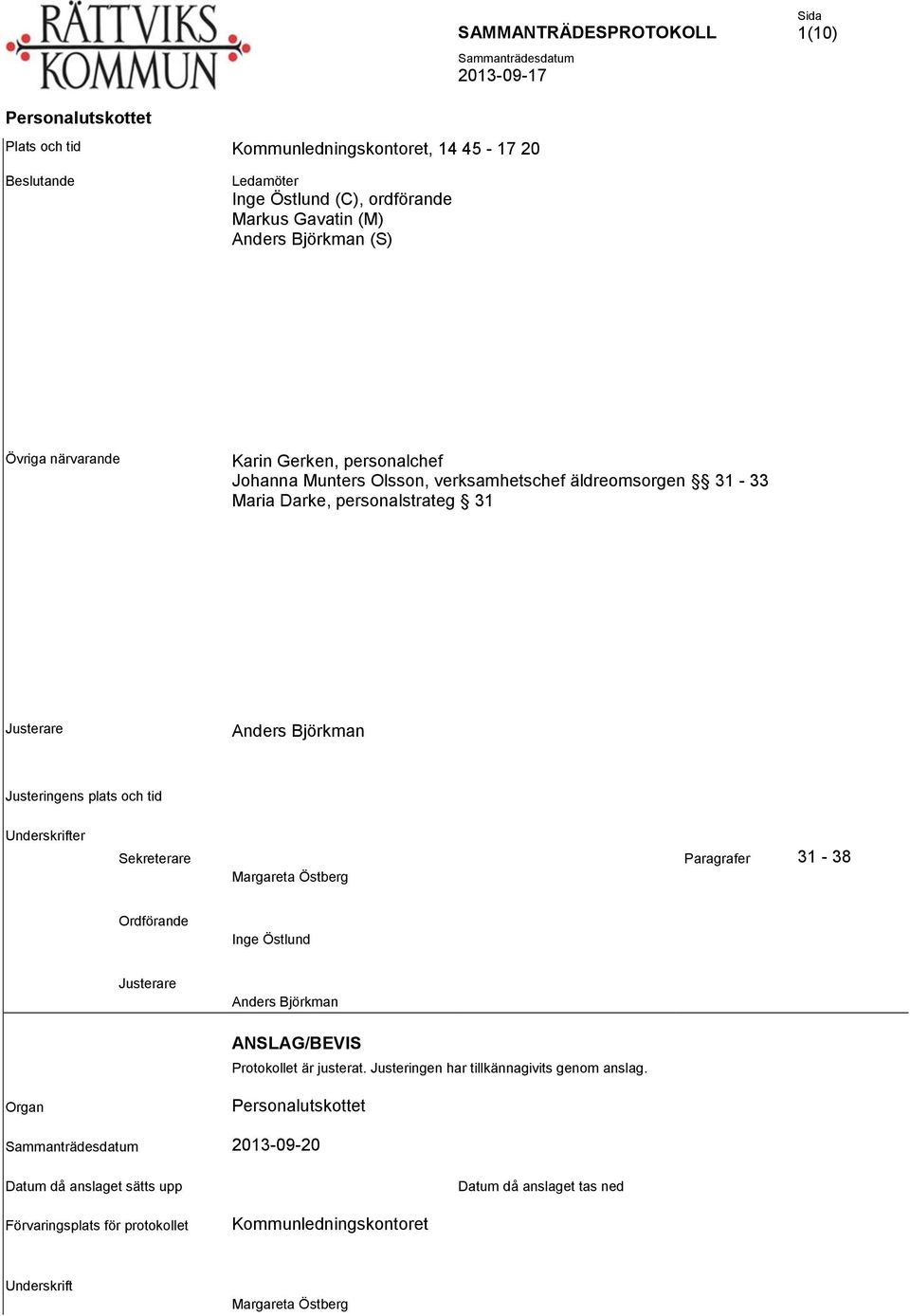 RÄTTVIKS KOMMUN

SAMMANTRÄDESPROTOKOLL

Sida
1(10)

Sammanträdesdatum
2013-09-17

Personalutskottet

Plats och tid
Kommunledningskontoret, 14 45 - 17 20

Beslutande
Ledamöter
Inge Östlund (C), ordförande
Markus Gavatin (M)
Anders Björkman (S)

Övriga närvarande
Karin Gerken, personalchef
Johanna Munters Olsson, verksamhetschef äldreomsorgen §§ 31 - 33
Maria Darke, personalstrateg § 31

Justerare
Anders Björkman

Justeringens plats och tid

Underskrifter

Sekreterare
Margareta Östberg
Paragrafer
31 - 38

Ordförande
Inge Östlund

Justerare
Anders Björkman

ANSLAG/BEVIS
Protokollet är justerat. Justeringen har tillkännagivits genom anslag.

Organ
Personalutskottet

Sammanträdesdatum
2013-09-20

Datum då anslaget sätts upp
Datum då anslaget tas ned

Förvaringsplats för protokollet
Kommunledningskontoret

Underskrift
Margareta Östberg